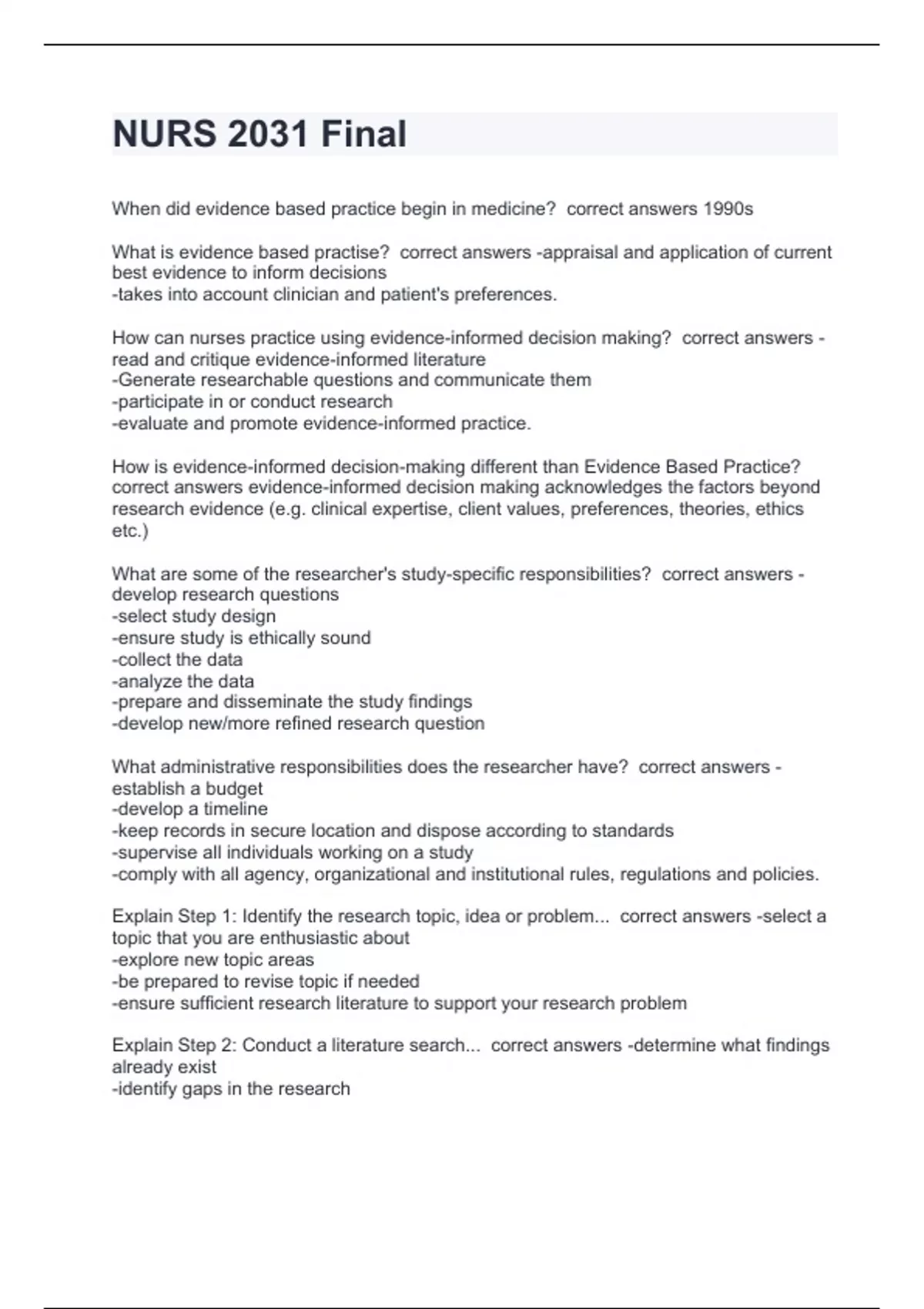 NURS 2031 Final

When did evidence based practice begin in medicine? correct answers 1990s

What is evidence based practise? correct answers -appraisal and application of current best evidence to inform decisions
-takes into account clinician and patient's preferences.

How can nurses practice using evidence-informed decision making? correct answers -read and critique evidence-informed literature
-Generate researchable questions and communicate them
-participate in or conduct research
-evaluate and promote evidence-informed practice.

How is evidence-informed decision-making different than Evidence Based Practice? correct answers evidence-informed decision making acknowledges the factors beyond research evidence (e.g. clinical expertise, client values, preferences, theories, ethics etc.)

What are some of the researcher's study-specific responsibilities? correct answers -develop research questions
-select study design
-ensure study is ethically sound
-collect the data
-analyze the data
-prepare and disseminate the study findings
-develop new/more refined research question

What administrative responsibilities does the researcher have? correct answers -establish a budget
-develop a timeline
-keep records in secure location and dispose according to standards
-supervise all individuals working on a study
-comply with all agency, organizational and institutional rules, regulations and policies.

Explain Step 1: Identify the research topic, idea or problem... correct answers -select a topic that you are enthusiastic about
-explore new topic areas
-be prepared to revise topic if needed
-ensure sufficient research literature to support your research problem

Explain Step 2: Conduct a literature search... correct answers -determine what findings already exist
-identify gaps in the research